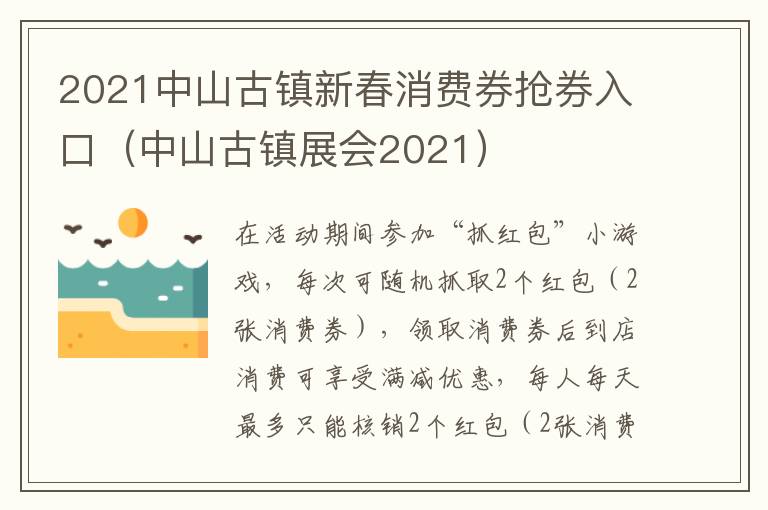 2021中山古镇新春消费券抢券入口（中山古镇展会2021）

在活动期间参加“抓红包”小游戏，每次可随机抓取2个红包（2张消费券），领取消费券后到店消费可享受满减优惠，每人每天最多只能核销2个红包（2张消费